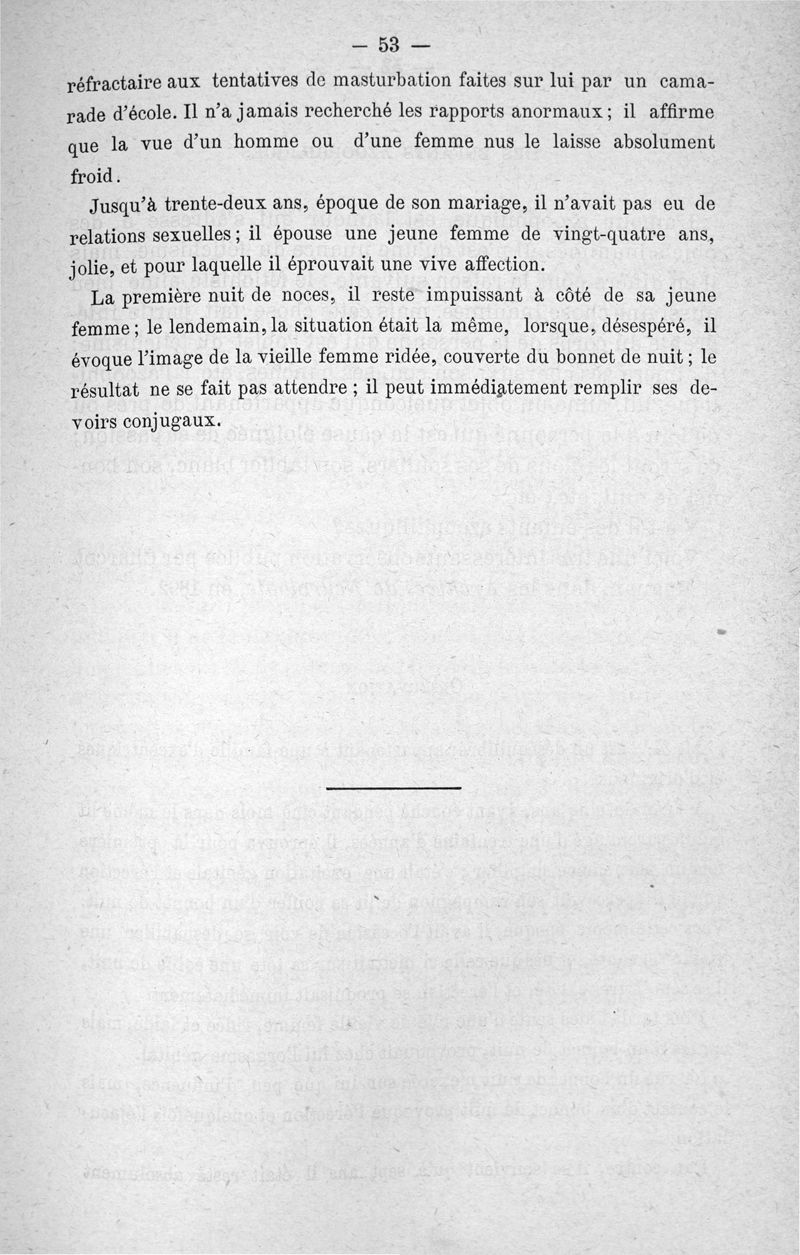 — 53 —

réfractaire aux tentatives de masturbation faites sur lui par un camarade d'école. Il n'a jamais recherché les rapports anormaux ; il affirme que la vue d'un homme ou d'une femme nus le laisse absolument froid.

Jusqu'à trente-deux ans, époque de son mariage, il n'avait pas eu de relations sexuelles ; il épouse une jeune femme de vingt-quatre ans, jolie, et pour laquelle il éprouvait une vive affection.

La première nuit de noces, il reste impuissant à côté de sa jeune femme ; le lendemain, la situation était la même, lorsque, désespéré, il évoque l'image de la vieille femme ridée, couverte du bonnet de nuit ; le résultat ne se fait pas attendre ; il peut immédiatement remplir ses devoirs conjugaux.